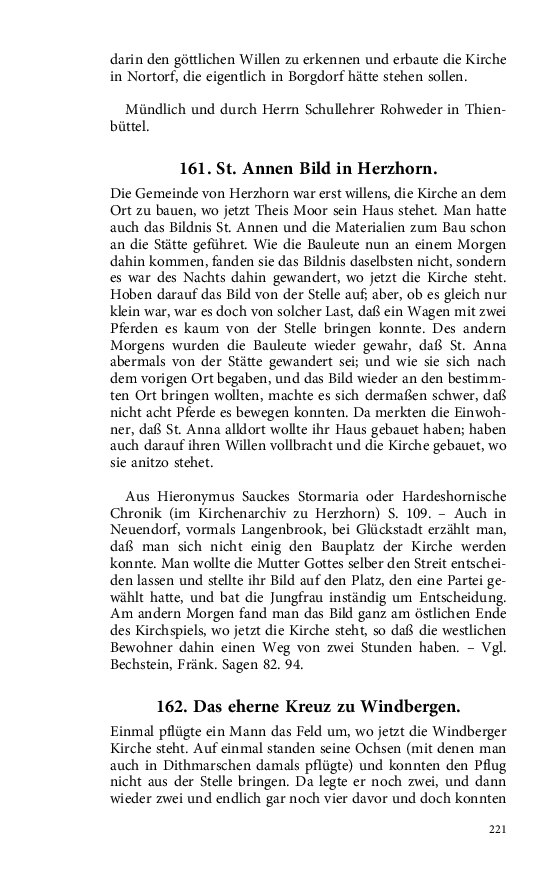 darin den göttlichen Willen zu erkennen und erbaute die Kirche in Nortorf, die eigentlich in Borgdorf hätte stehen sollen.

Mündlich und durch Herrn Schullehrer Rohweder in Thienbüttel.

161. St. Annen Bild in Herzhorn.

Die Gemeinde von Herzhorn war erst willens, die Kirche an dem Ort zu bauen, wo jetzt Theis Moor sein Haus stehet. Man hatte auch das Bildnis St. Annen und die Materialien zum Bau schon an die Stätte geführet. Wie die Bauleute nun an einem Morgen dahin kommen, fanden sie das Bildnis daselbsten nicht, sondern es war des Nachts dahin gewandert, wo jetzt die Kirche steht. Hoben darauf das Bild von der Stelle auf; aber, ob es gleich nur klein war, war es doch von solcher Last, daß ein Wagen mit zwei Pferden es kaum von der Stelle bringen konnte. Des andern Morgens wurden die Bauleute wieder gewahr, daß St. Anna abermals von der Stätte gewandert sei; und wie sie sich nach dem vorigen Ort begaben, und das Bild wieder an den bestimmten Ort bringen wollten, machte es sich dermaßen schwer, daß nicht acht Pferde es bewegen konnten. Da merkten die Einwohner, daß St. Anna alldort wollte ihr Haus gebauet haben; haben auch darauf ihren Willen vollbracht und die Kirche gebauet, wo sie anitzo stehet.

Aus Hieronymus Sauckes Stormaria oder Hardeshornische Chronik (im Kirchenarchiv zu Herzhorn) S. 109. – Auch in Neuendorf, vormals Langenbrook, bei Glückstadt erzählt man, daß man sich nicht einig den Bauplatz der Kirche werden konnte. Man wollte die Mutter Gottes selber den Streit entscheiden lassen und stellte ihr Bild auf den Platz, den eine Partei gewählt hatte, und bat die Jungfrau inständig um Entscheidung. Am andern Morgen fand man das Bild ganz am östlichen Ende des Kirchspiels, wo jetzt die Kirche steht, so daß die westlichen Bewohner dahin einen Weg von zwei Stunden haben. – Vgl. Bechstein, Fränk. Sagen 82. 94.

162. Das eherne Kreuz zu Windbergen.

Einmal pflügte ein Mann das Feld um, wo jetzt die Windberger Kirche steht. Auf einmal standen seine Ochsen (mit denen man auch in Dithmarschen damals pflügte) und konnten den Pflug nicht aus der Stelle bringen. Da legte er noch zwei, und dann wieder zwei und endlich gar noch vier davor und doch konnten

221